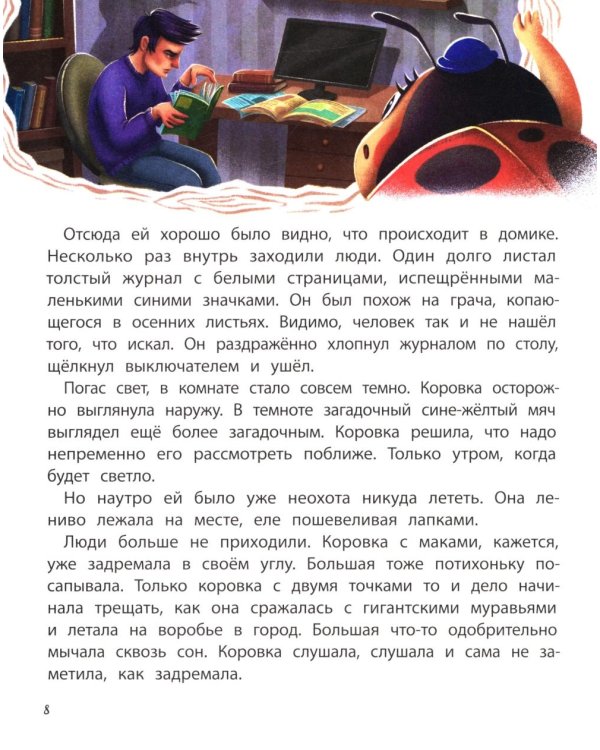 Отсюда ей хорошо было видно, что происходит в домике. Несколько раз внутрь заходили люди. Один долго листал толстый журнал с белыми страницами, испещрёнными маленькими синими значками. Он был похож на грача, копающегося в осенних листьях. Видимо, человек так и не нашёл того, что искал. Он раздражённо хлопнул журналом по столу, щёлкнул выключателем и ушёл.

Погас свет, в комнате стало совсем темно. Коровка осторожно выглянула наружу. В темноте загадочный сине-жёлтый мяч выглядел ещё более загадочным. Коровка решила, что надо непременно его рассмотреть поближе. Только утром, когда будет светло.

Но наутро ей было уже неохота никуда лететь. Она лениво лежала на месте, еле пошевеливая лапками.

Люди больше не приходили. Коровка с маками, кажется, уже задремала в своём углу. Большая тоже потихоньку посапывала. Только коровка с двумя точками то и дело начинала трещать, как она сражалась с гигантскими муравьями и летала на воробье в город. Большая что-то одобрительно мычала сквозь сон. Коровка слушала, слушала и сама не заметила, как задремала.

8